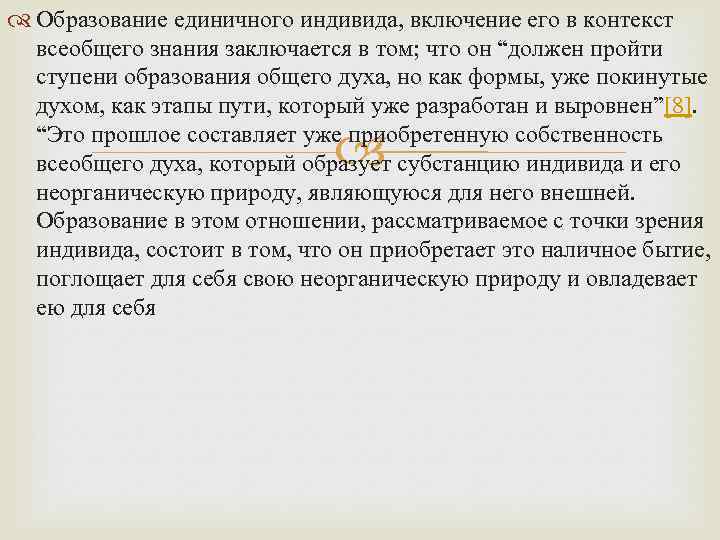 Образование единичного индивида, включение его в контекст всеобщего знания заключается в том; что он “должен пройти ступени образования общего духа, но как формы, уже покинутые духом, как этапы пути, который уже разработан и выровнен”[8]. “Это прошлое составляет уже приобретенную собственность всеобщего духа, который образует субстанцию индивида и его неорганическую природу, являющуюся для него внешней. Образование в этом отношении, рассматриваемое с точки зрения индивида, состоит в том, что он приобретает это наличное бытие, поглощает для себя свою неорганическую природу и овладевает ею для себя